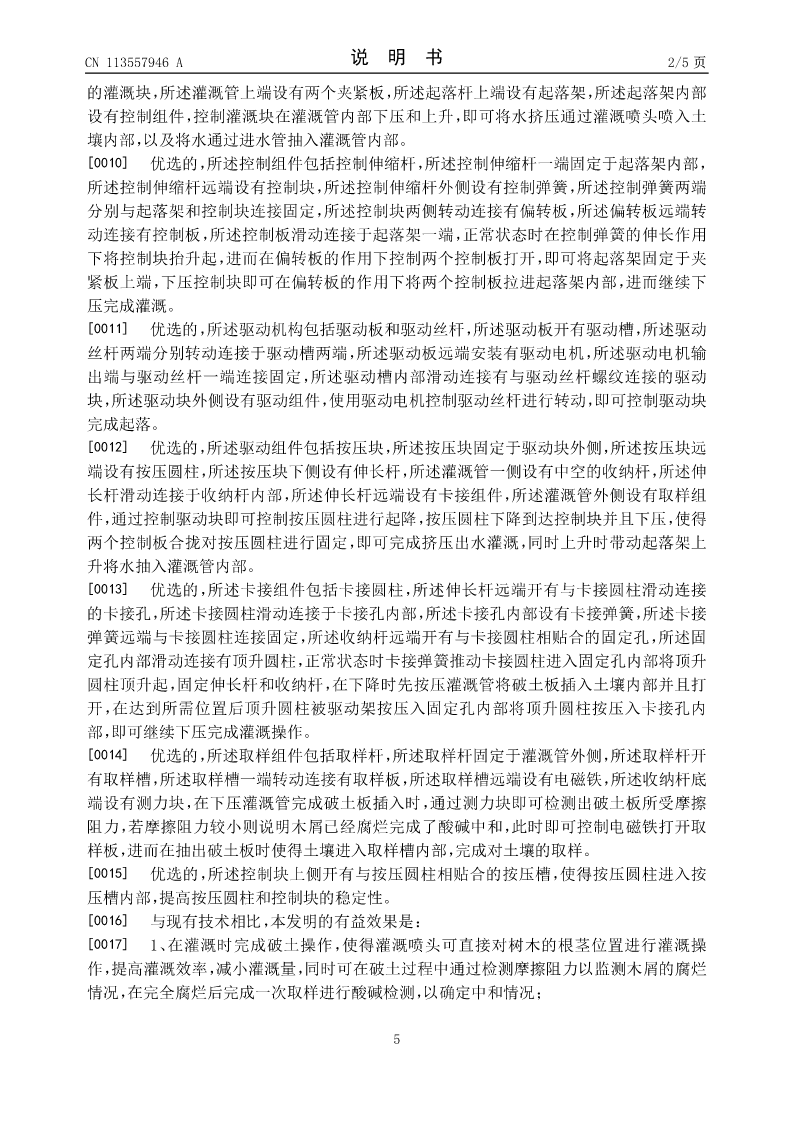 CN 113557946 A　　　　说　明　书　　　　2/5 页

的灌溉块，所述灌溉管上端设有两个夹紧板，所述起落杆上端设有起落架，所述起落架内部设有控制组件，控制灌溉块在灌溉管内部下压和上升，即可将水挤压通过灌溉喷头喷入土壤内部，以及将水通过进水管抽入灌溉管内部。

[0010]　优选的，所述控制组件包括控制伸缩杆，所述控制伸缩杆一端固定于起落架内部，所述控制伸缩杆远端设有控制块，所述控制伸缩杆外侧设有控制弹簧，所述控制弹簧两端分别与起落架和控制块连接固定，所述控制块两侧转动连接有偏转板，所述偏转板远端转动连接有控制板，所述控制板滑动连接于起落架一端，正常状态时在控制弹簧的伸长作用下将控制块抬升起，进而在偏转板的作用下控制两个控制板打开，即可将起落架固定于夹紧板上端，下压控制块即可在偏转板的作用下将两个控制板拉进起落架内部，进而继续下压完成灌溉。

[0011]　优选的，所述驱动机构包括驱动板和驱动丝杆，所述驱动板开有驱动槽，所述驱动丝杆两端分别转动连接于驱动槽两端，所述驱动板远端安装有驱动电机，所述驱动电机输出端与驱动丝杆一端连接固定，所述驱动槽内部滑动连接有与驱动丝杆螺纹连接的驱动块，所述驱动块外侧设有驱动组件，使用驱动电机控制驱动丝杆进行转动，即可控制驱动块完成起落。

[0012]　优选的，所述驱动组件包括按压块，所述按压块固定于驱动块外侧，所述按压块远端设有按压圆柱，所述按压块下侧设有伸长杆，所述灌溉管一侧设有中空的收纳杆，所述伸长杆滑动连接于收纳杆内部，所述伸长杆远端设有卡接组件，所述灌溉管外侧设有取样组件，通过控制驱动块即可控制按压圆柱进行起降，按压圆柱下降到达控制块并且下压，使得两个控制板合拢对按压圆柱进行固定，即可完成挤压出水灌溉，同时上升时带动起落架上升将水抽入灌溉管内部。

[0013]　优选的，所述卡接组件包括卡接圆柱，所述伸长杆远端开有与卡接圆柱滑动连接的卡接孔，所述卡接圆柱滑动连接于卡接孔内部，所述卡接孔内部设有卡接弹簧，所述卡接弹簧远端与卡接圆柱连接固定，所述收纳杆远端开有与卡接圆柱相贴合的固定孔，所述固定孔内部滑动连接有顶升圆柱，正常状态时卡接弹簧推动卡接圆柱进入固定孔内部将顶升圆柱顶升起，固定伸长杆和收纳杆，在下降时先按压灌溉管将破土板插入土壤内部并且打开，在达到所需位置后顶升圆柱被驱动架按压入固定孔内部将顶升圆柱按压入卡接孔内部，即可继续下压完成灌溉操作。

[0014]　优选的，所述取样组件包括取样杆，所述取样杆固定于灌溉管外侧，所述取样杆开有取样槽，所述取样槽一端转动连接有取样板，所述取样槽远端设有电磁铁，所述收纳杆底端设有测力块，在下压灌溉管完成破土板插入时，通过测力块即可检测出破土板所受摩擦阻力，若摩擦阻力较小则说明木屑已经腐烂完成了酸碱中和，此时即可控制电磁铁打开取样板，进而在抽出破土板时使得土壤进入取样槽内部，完成对土壤的取样。

[0015]　优选的，所述控制块上侧开有与按压圆柱相贴合的按压槽，使得按压圆柱进入按压槽内部，提高按压圆柱和控制块的稳定性。

[0016]　与现有技术相比，本发明的有益效果是：

[0017]　1、在灌溉时完成破土操作，使得灌溉喷头可直接对树木的根茎位置进行灌溉操作，提高灌溉效率，减小灌溉量，同时可在破土过程中通过检测摩擦阻力以监测木屑的腐烂情况，在完全腐烂后完成一次取样进行酸碱检测，以确定中和情况；

5